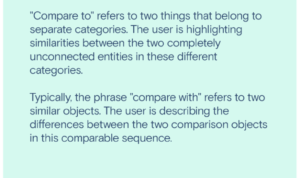 "Compare to" refers to two things that belong to separate categories. The user is highlighting similarities between the two completely unconnected entities in these different categories.

Typically, the phrase "compare with" refers to two similar objects. The user is describing the differences between the two comparison objects in this comparable sequence.